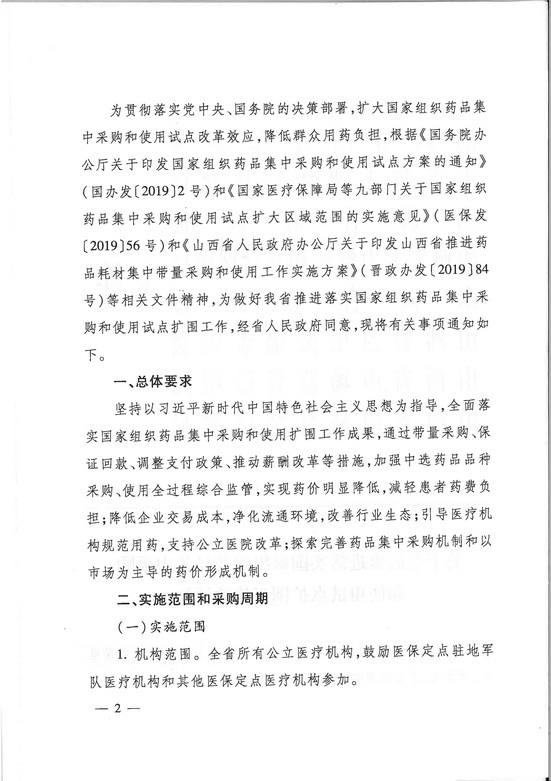 为贯彻落实党中央、国务院的决策部署，扩大国家组织药品集中采购和使用试点改革效应，降低群众用药负担，根据《国务院办公厅关于印发国家组织药品集中采购和使用试点方案的通知》（国办发〔2019〕2号）和《国家医疗保障局等九部门关于国家组织药品集中采购和使用试点扩大区域范围的实施意见》（医保发〔2019〕56号）和《山西省人民政府办公厅关于印发山西省推进药品耗材集中带量采购和使用工作实施方案》（晋政办发〔2019〕84号）等相关文件精神，为做好我省推进落实国家组织药品集中采购和使用试点扩围工作，经省人民政府同意，现将有关事项通知如下。

一、总体要求

坚持以习近平新时代中国特色社会主义思想为指导，全面落实国家组织药品集中采购和使用扩围工作成果，通过带量采购、保证回款、调整支付政策、推动薪酬改革等措施，加强中选药品品种采购、使用全过程综合监管，实现药价明显降低，减轻患者药费负担；降低企业交易成本，净化流通环境，改善行业生态；引导医疗机构规范用药，支持公立医院改革；探索完善药品集中采购机制和以市场为主导的药价形成机制。

二、实施范围和采购周期

（一）实施范围

1. 机构范围。全省所有公立医疗机构，鼓励医保定点驻地军队医疗机构和其他医保定点医疗机构参加。

— 2 —